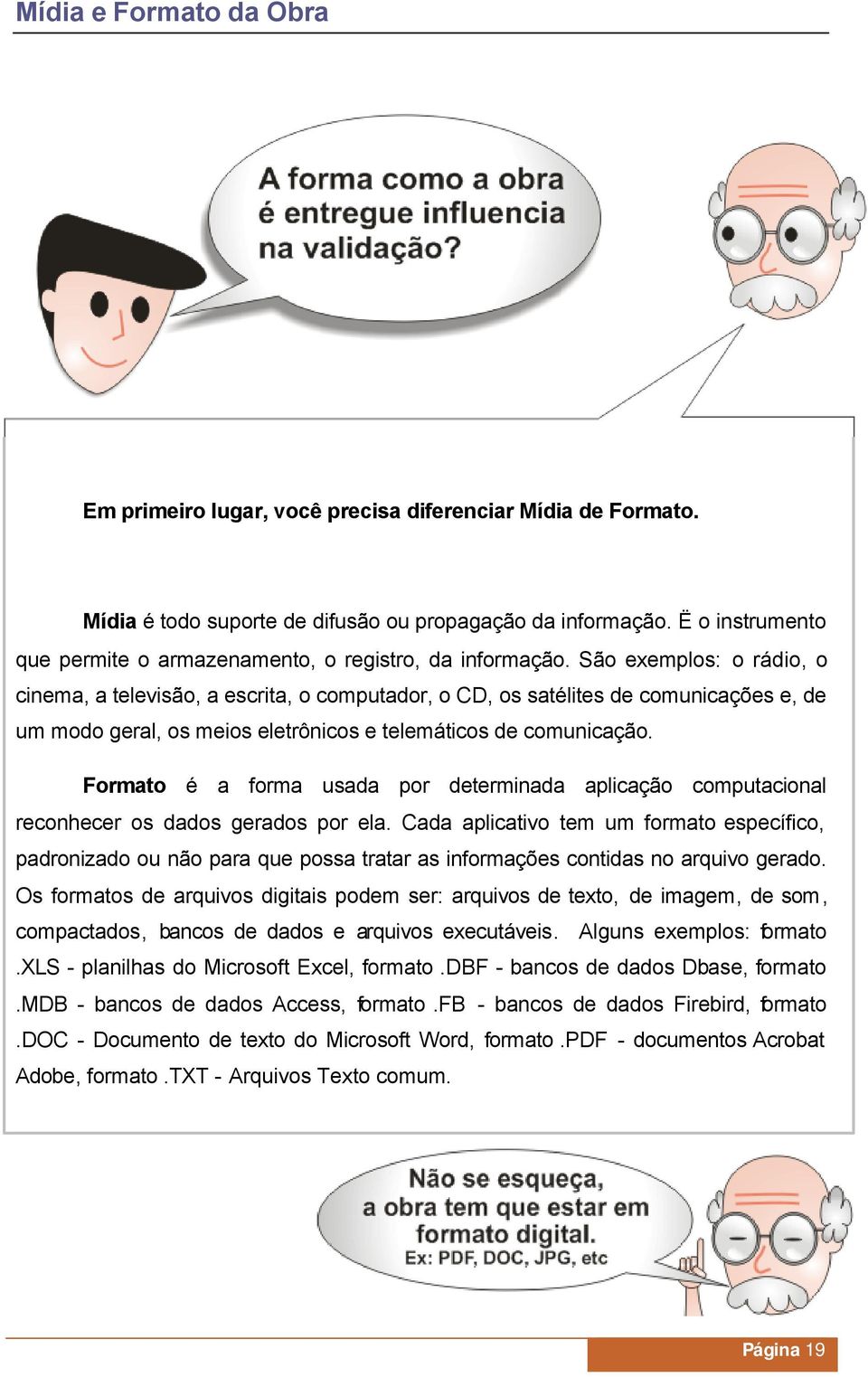 Mídia e Formato da Obra

A forma como a obra é entregue influencia na validação?

Em primeiro lugar, você precisa diferenciar Mídia de Formato.

Mídia é todo suporte de difusão ou propagação da informação. Ë o instrumento que permite o armazenamento, o registro, da informação. São exemplos: o rádio, o cinema, a televisão, a escrita, o computador, o CD, os satélites de comunicações e, de um modo geral, os meios eletrônicos e telemáticos de comunicação.

Formato é a forma usada por determinada aplicação computacional reconhecer os dados gerados por ela. Cada aplicativo tem um formato específico, padronizado ou não para que possa tratar as informações contidas no arquivo gerado. Os formatos de arquivos digitais podem ser: arquivos de texto, de imagem, de som, compactados, bancos de dados e arquivos executáveis. Alguns exemplos: formato .XLS - planilhas do Microsoft Excel, formato .DBF - bancos de dados Dbase, formato .MDB - bancos de dados Access, formato .FB - bancos de dados Firebird, formato .DOC - Documento de texto do Microsoft Word, formato .PDF - documentos Acrobat Adobe, formato .TXT - Arquivos Texto comum.

Não se esqueça, a obra tem que estar em formato digital. Ex: PDF, DOC, JPG, etc

Página 19